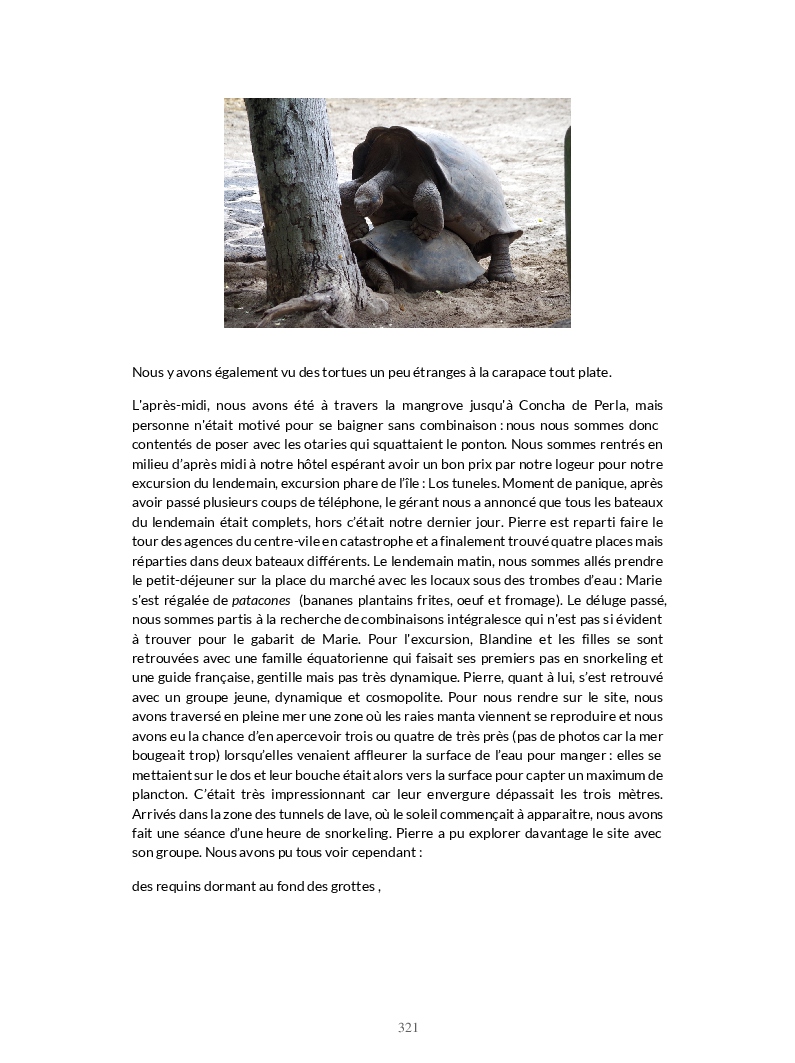 Nous y avons également vu des tortues un peu étranges à la carapace tout plate.

L'après-midi, nous avons été à travers la mangrove jusqu'à Concha de Perla, mais personne n'était motivé pour se baigner sans combinaison : nous nous sommes donc contentés de poser avec les otaries qui squattaient le ponton. Nous sommes rentrés en milieu d'après midi à notre hôtel espérant avoir un bon prix par notre logeur pour notre excursion du lendemain, excursion phare de l'île : Los tuneles. Moment de panique, après avoir passé plusieurs coups de téléphone, le gérant nous a annoncé que tous les bateaux du lendemain était complets, hors c'était notre dernier jour. Pierre est reparti faire le tour des agences du centre-vile en catastrophe et a finalement trouvé quatre places mais réparties dans deux bateaux différents. Le lendemain matin, nous sommes allés prendre le petit-déjeuner sur la place du marché avec les locaux sous des trombes d'eau : Marie s'est régalée de patacones (bananes plantains frites, oeuf et fromage). Le déluge passé, nous sommes partis à la recherche de combinaisons intégralesce qui n'est pas si évident à trouver pour le gabarit de Marie. Pour l'excursion, Blandine et les filles se sont retrouvées avec une famille équatorienne qui faisait ses premiers pas en snorkeling et une guide française, gentille mais pas très dynamique. Pierre, quant à lui, s'est retrouvé avec un groupe jeune, dynamique et cosmopolite. Pour nous rendre sur le site, nous avons traversé en pleine mer une zone où les raies manta viennent se reproduire et nous avons eu la chance d'en apercevoir trois ou quatre de très près (pas de photos car la mer bougeait trop) lorsqu'elles venaient affleurer la surface de l'eau pour manger : elles se mettaient sur le dos et leur bouche était alors vers la surface pour capter un maximum de plancton. C'était très impressionnant car leur envergure dépassait les trois mètres. Arrivés dans la zone des tunnels de lave, où le soleil commençait à apparaitre, nous avons fait une séance d'une heure de snorkeling. Pierre a pu explorer davantage le site avec son groupe. Nous avons pu tous voir cependant :

des requins dormant au fond des grottes ,

321